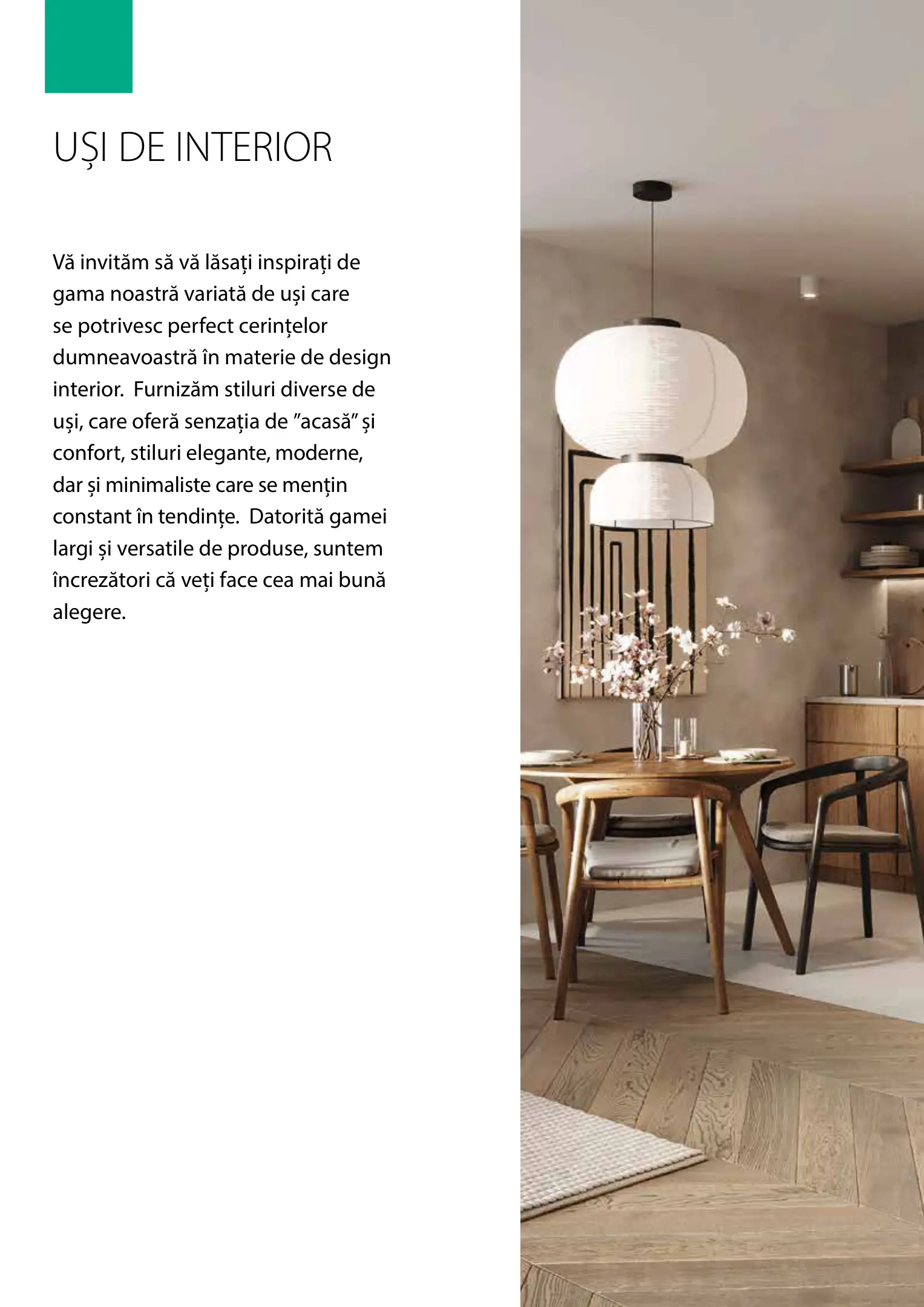 UȘI DE INTERIOR

Vă invităm să vă lăsați inspirați de gama noastră variată de uși care se potrivesc perfect cerințelor dumneavoastră în materie de design interior.  Furnizăm stiluri diverse de uși, care oferă senzația de "acasă" și confort, stiluri elegante, moderne, dar și minimaliste care se mențin constant în tendințe.  Datorită gamei largi și versatile de produse, suntem încrezători că veți face cea mai bună alegere.